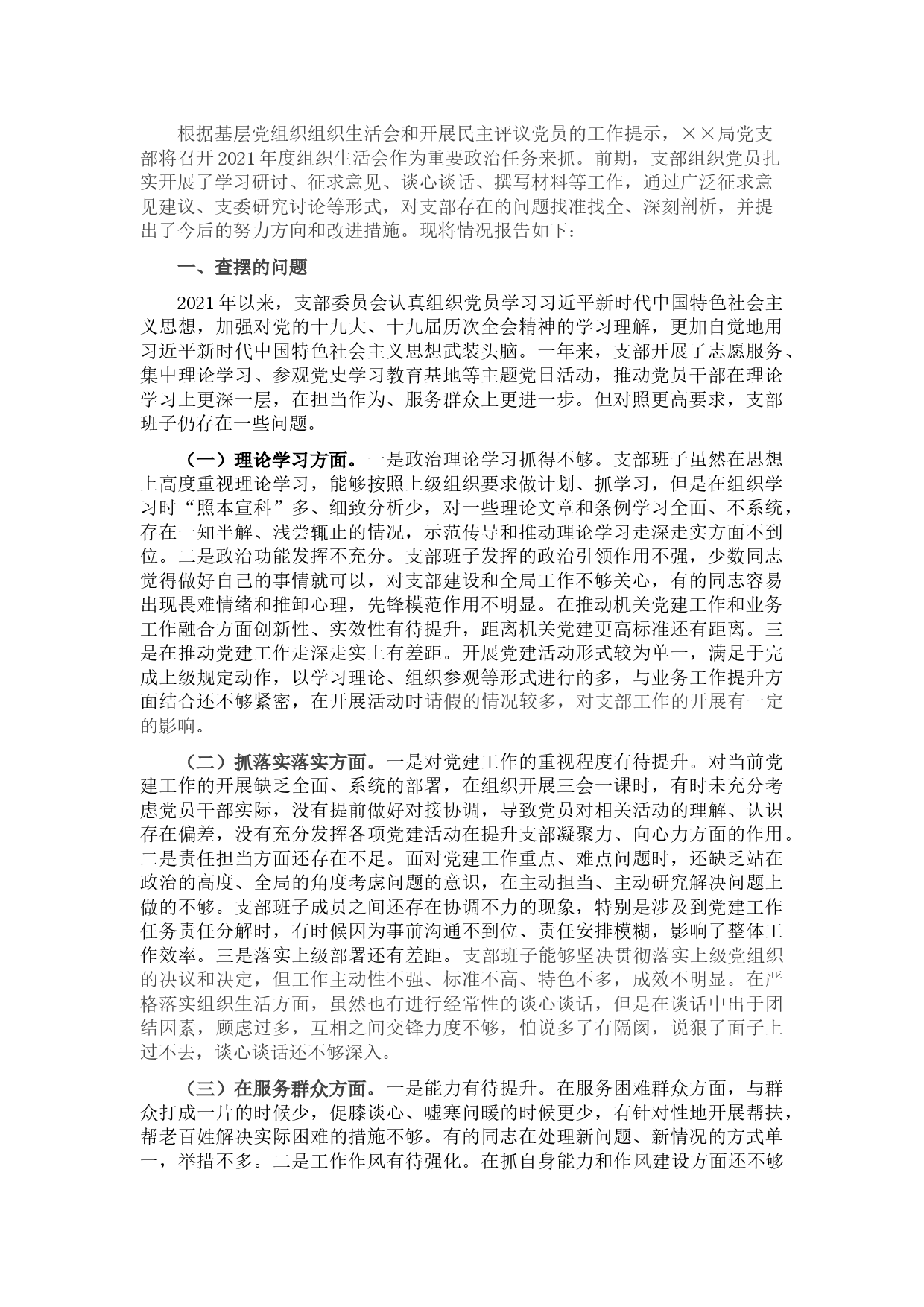 根据基层党组织组织生活会和开展民主评议党员的工作提示，××局党支部将召开2021年度组织生活会作为重要政治任务来抓。前期，支部组织党员扎实开展了学习研讨、征求意见、谈心谈话、撰写材料等工作，通过广泛征求意见建议、支委研究讨论等形式，对支部存在的问题找准找全、深刻剖析，并提出了今后的努力方向和改进措施。现将情况报告如下：

一、查摆的问题

2021年以来，支部委员会认真组织党员学习习近平新时代中国特色社会主义思想，加强对党的十九大、十九届历次全会精神的学习理解，更加自觉地用习近平新时代中国特色社会主义思想武装头脑。一年来，支部开展了志愿服务、集中理论学习、参观党史学习教育基地等主题党日活动，推动党员干部在理论学习上更深一层，在担当作为、服务群众上更进一步。但对照更高要求，支部班子仍存在一些问题。

（一）理论学习方面。一是政治理论学习抓得不够。支部班子虽然在思想上高度重视理论学习，能够按照上级组织要求做计划、抓学习，但是在组织学习时“照本宣科”多、细致分析少，对一些理论文章和条例学习全面、不系统，存在一知半解、浅尝辄止的情况，示范传导和推动理论学习走深走实方面不到位。二是政治功能发挥不充分。支部班子发挥的政治引领作用不强，少数同志觉得做好自己的事情就可以，对支部建设和全局工作不够关心，有的同志容易出现畏难情绪和推卸心理，先锋模范作用不明显。在推动机关党建工作和业务工作融合方面创新性、实效性有待提升，距离机关党建更高标准还有距离。三是在推动党建工作走深走实上有差距。开展党建活动形式较为单一，满足于完成上级规定动作，以学习理论、组织参观等形式进行的多，与业务工作提升方面结合还不够紧密，在开展活动时请假的情况较多，对支部工作的开展有一定的影响。

（二）抓落实落实方面。一是对党建工作的重视程度有待提升。对当前党建工作的开展缺乏全面、系统的部署，在组织开展三会一课时，有时未充分考虑党员干部实际，没有提前做好对接协调，导致党员对相关活动的理解、认识存在偏差，没有充分发挥各项党建活动在提升支部凝聚力、向心力方面的作用。二是责任担当方面还存在不足。面对党建工作重点、难点问题时，还缺乏站在政治的高度、全局的角度考虑问题的意识，在主动担当、主动研究解决问题上做的不够。支部班子成员之间还存在协调不力的现象，特别是涉及到党建工作任务责任分解时，有时候因为事前沟通不到位、责任安排模糊，影响了整体工作效率。三是落实上级部署还有差距。支部班子能够坚决贯彻落实上级党组织的决议和决定，但工作主动性不强、标准不高、特色不多，成效不明显。在严格落实组织生活方面，虽然也有进行经常性的谈心谈话，但是在谈话中出于团结因素，顾虑过多，互相之间交锋力度不够，怕说多了有隔阂，说狠了面子上过不去，谈心谈话还不够深入。

（三）在服务群众方面。一是能力有待提升。在服务困难群众方面，与群众打成一片的时候少，促膝谈心、嘘寒问暖的时候更少，有针对性地开展帮扶，帮老百姓解决实际困难的措施不够。有的同志在处理新问题、新情况的方式单一，举措不多。二是工作作风有待强化。在抓自身能力和作风建设方面还不够